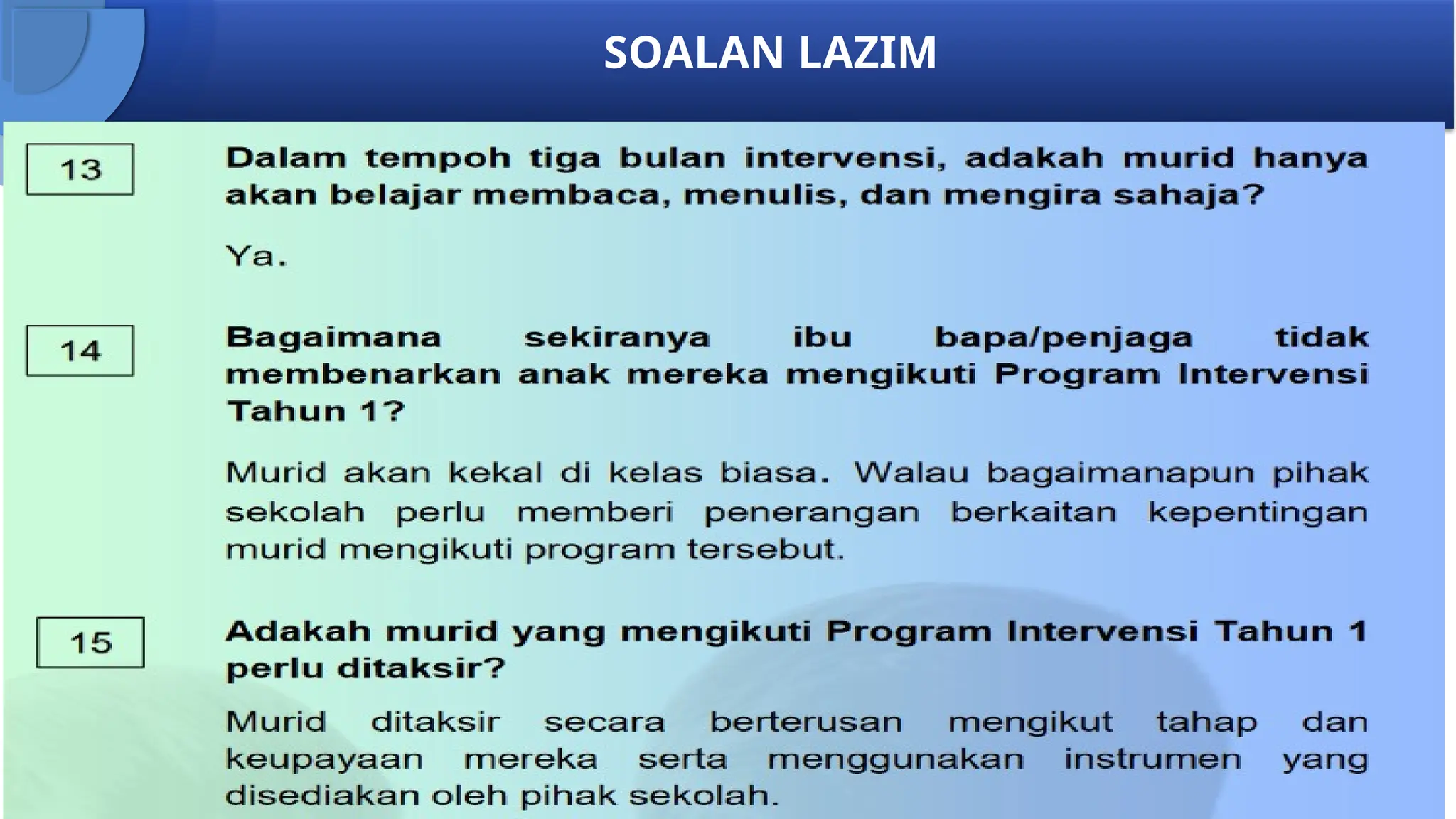 SOALAN LAZIM

13

Dalam tempoh tiga bulan intervensi, adakah murid hanya akan belajar membaca, menulis, dan mengira sahaja?

Ya.

14

Bagaimana sekiranya ibu bapa/penjaga tidak membenarkan anak mereka mengikuti Program Intervensi Tahun 1?

Murid akan kekal di kelas biasa. Walau bagaimanapun pihak sekolah perlu memberi penerangan berkaitan kepentingan murid mengikuti program tersebut.

15

Adakah murid yang mengikuti Program Intervensi Tahun 1 perlu ditaksir?

Murid ditaksir secara berterusan mengikut tahap dan keupayaan mereka serta menggunakan instrumen yang disediakan oleh pihak sekolah.